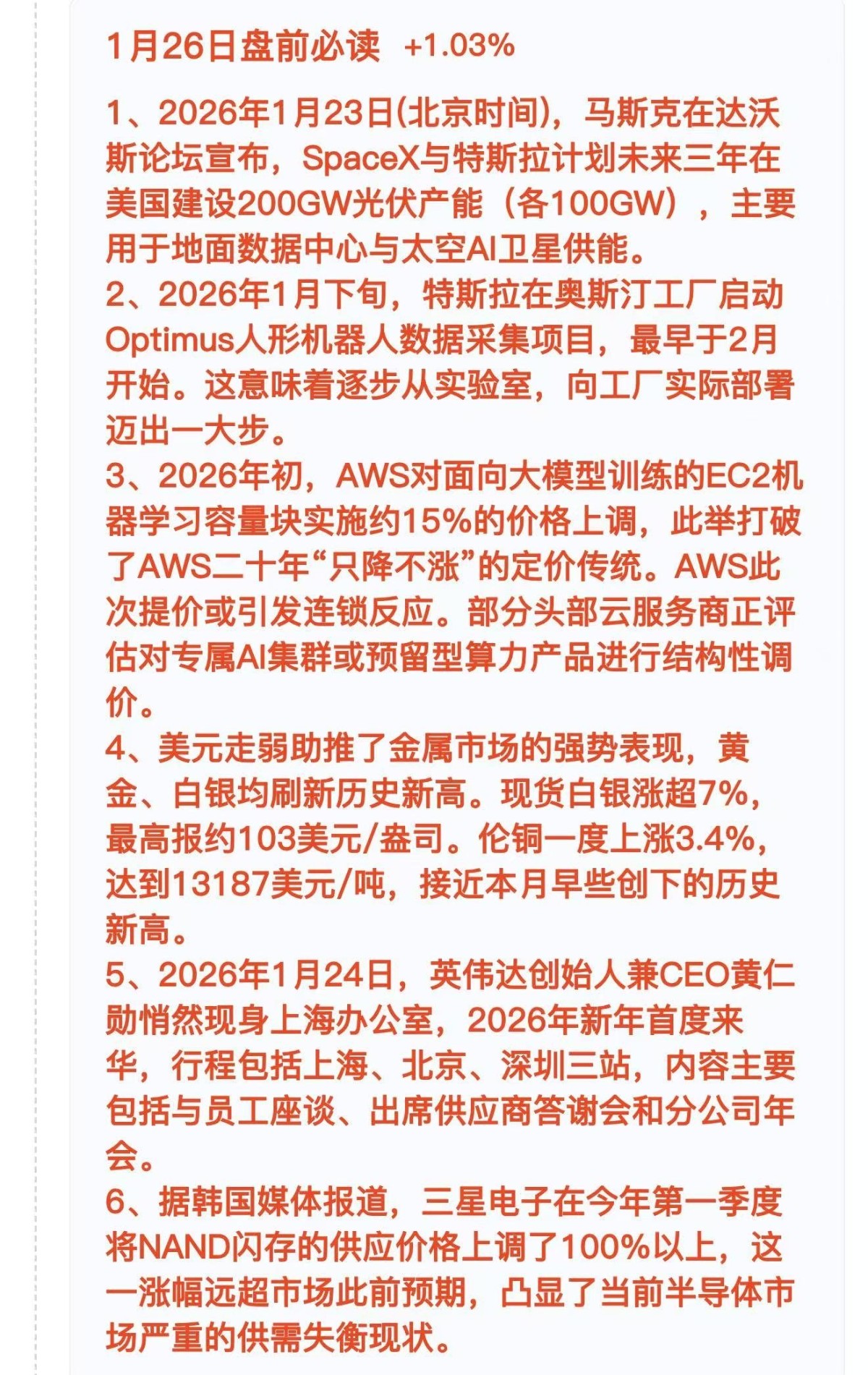 1月26日盘前必读 +1.03%

1、2026年1月23日(北京时间)，马斯克在达沃斯论坛宣布，SpaceX与特斯拉计划未来三年在美国建设200GW光伏产能（各100GW），主要用于地面数据中心与太空AI卫星供能。
2、2026年1月下旬，特斯拉在奥斯汀工厂启动Optimus人形机器人数据采集项目，最早于2月开始。这意味着逐步从实验室，向工厂实际部署迈出一大步。
3、2026年初，AWS对面向大模型训练的EC2机器学习容量块实施约15%的价格上调，此举打破了AWS二十年“只降不涨”的定价传统。AWS此次提价或引发连锁反应。部分头部云服务商正评估对专属AI集群或预留型算力产品进行结构性调价。
4、美元走弱助推了金属市场的强势表现，黄金、白银均刷新历史新高。现货白银涨超7%，最高报约103美元/盎司。伦铜一度上涨3.4%，达到13187美元/吨，接近本月早些创下的历史新高。
5、2026年1月24日，英伟达创始人兼CEO黄仁勋悄然现身上海办公室，2026年新年首度来华，行程包括上海、北京、深圳三站，内容主要包括与员工座谈、出席供应商答谢会和分公司年会。
6、据韩国媒体报道，三星电子在今年第一季度将NAND闪存的供应价格上调了100%以上，这一涨幅远超市场此前预期，凸显了当前半导体市场严重的供需失衡现状。